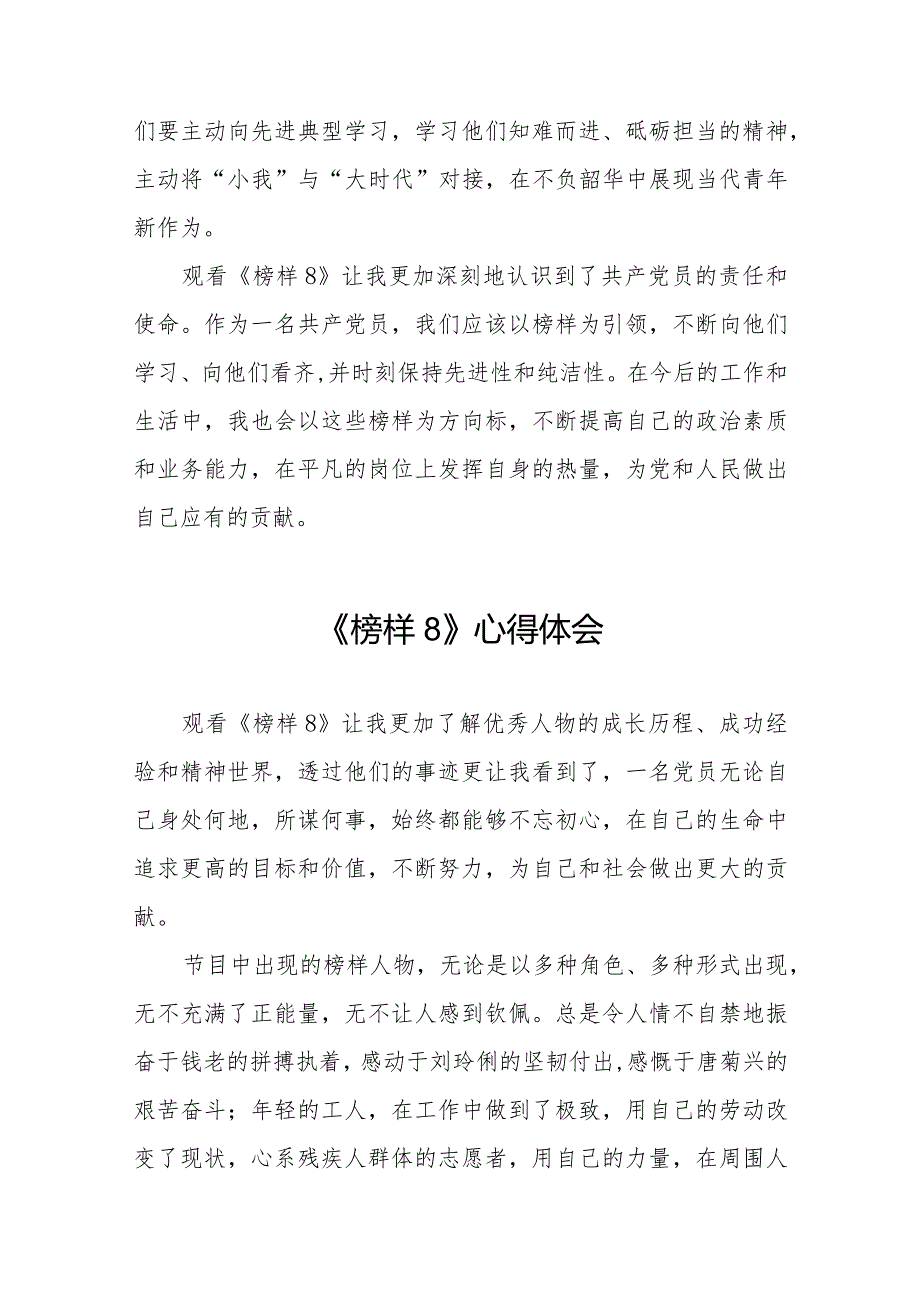 们要主动向先进典型学习，学习他们知难而进、砥砺担当的精神，主动将“小我”与“大时代”对接，在不负韶华中展现当代青年新作为。

观看《榜样8》让我更加深刻地认识到了共产党员的责任和使命。作为一名共产党员，我们应该以榜样为引领，不断向他们学习、向他们看齐,并时刻保持先进性和纯洁性。在今后的工作和生活中，我也会以这些榜样为方向标，不断提高自己的政治素质和业务能力，在平凡的岗位上发挥自身的热量，为党和人民做出自己应有的贡献。

《榜样8》心得体会

观看《榜样8》让我更加了解优秀人物的成长历程、成功经验和精神世界，透过他们的事迹更让我看到了，一名党员无论自己身处何地，所谋何事，始终都能够不忘初心，在自己的生命中追求更高的目标和价值，不断努力，为自己和社会做出更大的贡献。

节目中出现的榜样人物，无论是以多种角色、多种形式出现，无不充满了正能量，无不让人感到钦佩。总是令人情不自禁地振奋于钱老的拼搏执着，感动于刘玲俐的坚韧付出,感慨于唐菊兴的艰苦奋斗；年轻的工人，在工作中做到了极致，用自己的劳动改变了现状，心系残疾人群体的志愿者，用自己的力量，在周围人